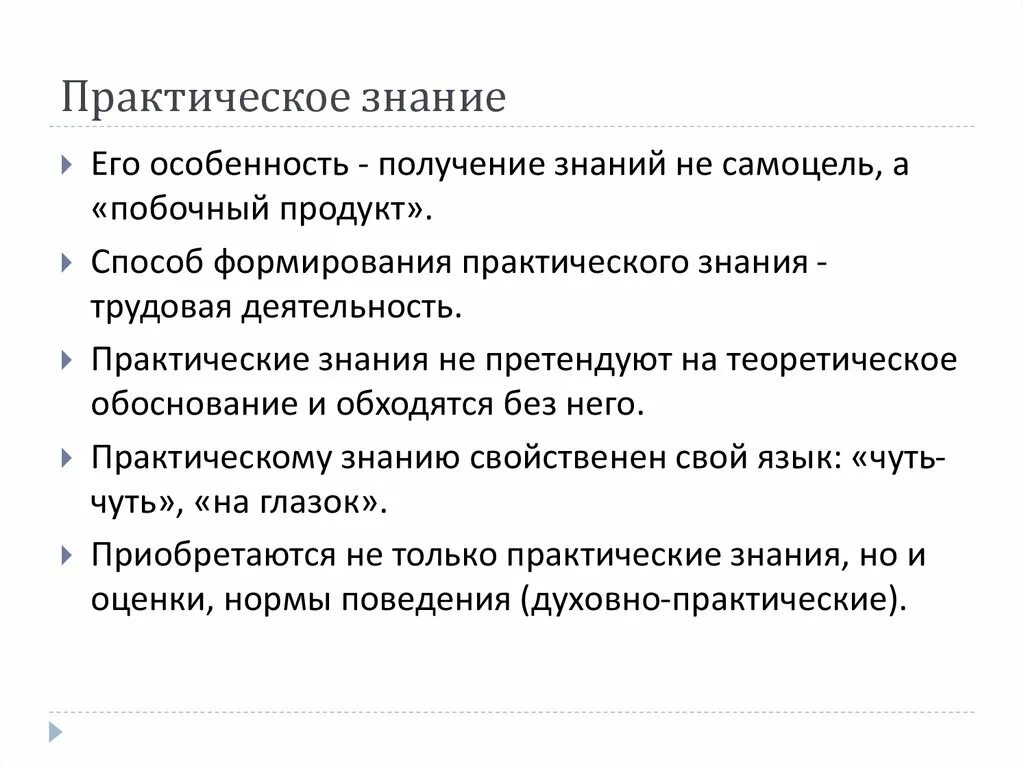 Практическое знание

Его особенность - получение знаний не самоцель, а «побочный продукт».

Способ формирования практического знания - трудовая деятельность.

Практические знания не претендуют на теоретическое обоснование и обходятся без него.

Практическому знанию свойственен свой язык: «чуть-чуть», «на глазок».

Приобретаются не только практические знания, но и оценки, нормы поведения (духовно-практические).